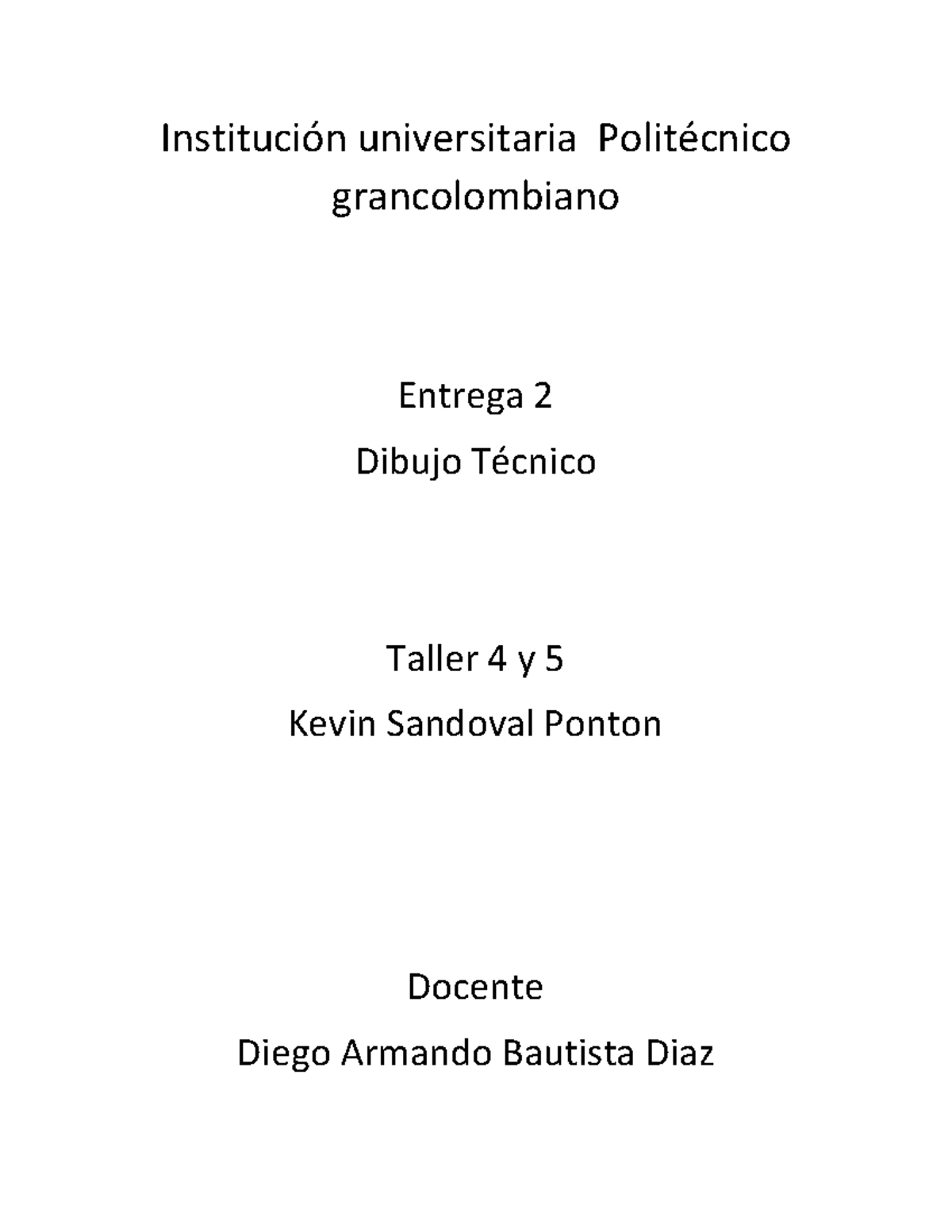 Institución universitaria Politécnico grancolombiano

Entrega 2

Dibujo Técnico

Taller 4 y 5

Kevin Sandoval Ponton

Docente

Diego Armando Bautista Diaz